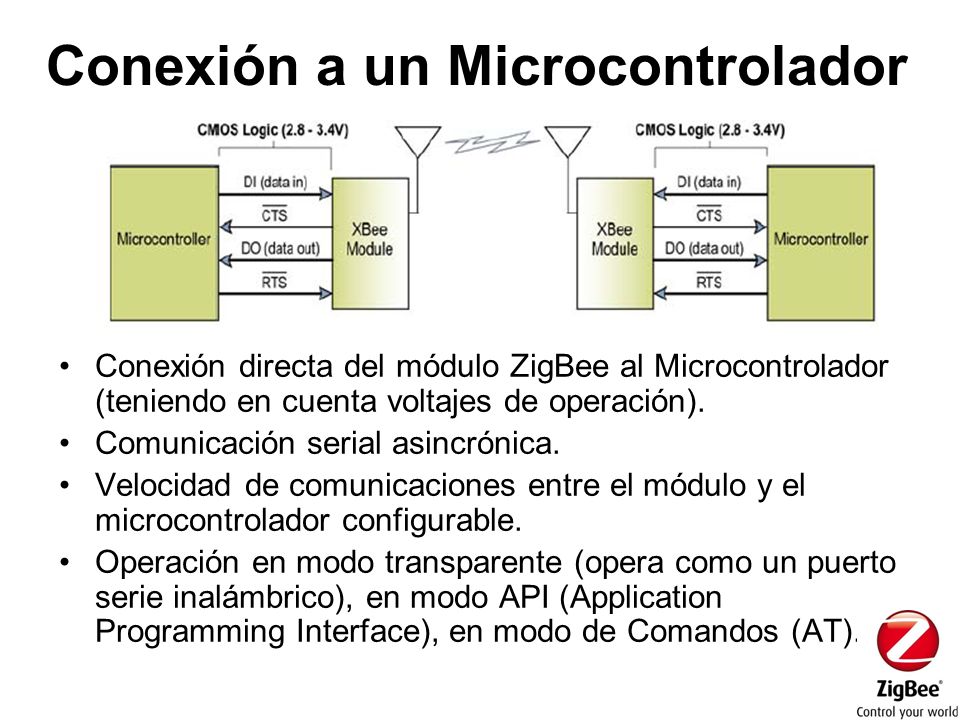 Conexión a un Microcontrolador

CMOS Logic (2.8 - 3.4V)

Microcontroller

DI (data in)

$\overline{CTS}$

DO (data out)

$\overline{RTS}$

XBee Module

CMOS Logic (2.8 - 3.4V)

XBee Module

DI (data in)

$\overline{CTS}$

DO (data out)

$\overline{RTS}$

Microcontroller

• Conexión directa del módulo ZigBee al Microcontrolador (teniendo en cuenta voltajes de operación).

• Comunicación serial asincrónica.

• Velocidad de comunicaciones entre el módulo y el microcontrolador configurable.

• Operación en modo transparente (opera como un puerto serie inalámbrico), en modo API (Application Programming Interface), en modo de Comandos (AT).

ZigBee®
Control your world